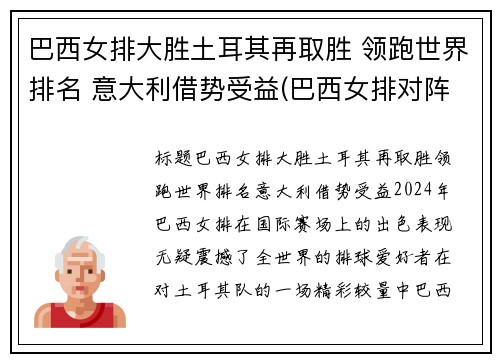 巴西女排大胜土耳其再取胜 领跑世界排名 意大利借势受益(巴西女排对阵

标题巴西女排大胜土耳其再取胜领跑世界排名意大利借势受益2024年巴西女排在国际赛场上的出色表现无疑震撼了全世界的排球爱好者在对土耳其队的一场精彩较量中巴西